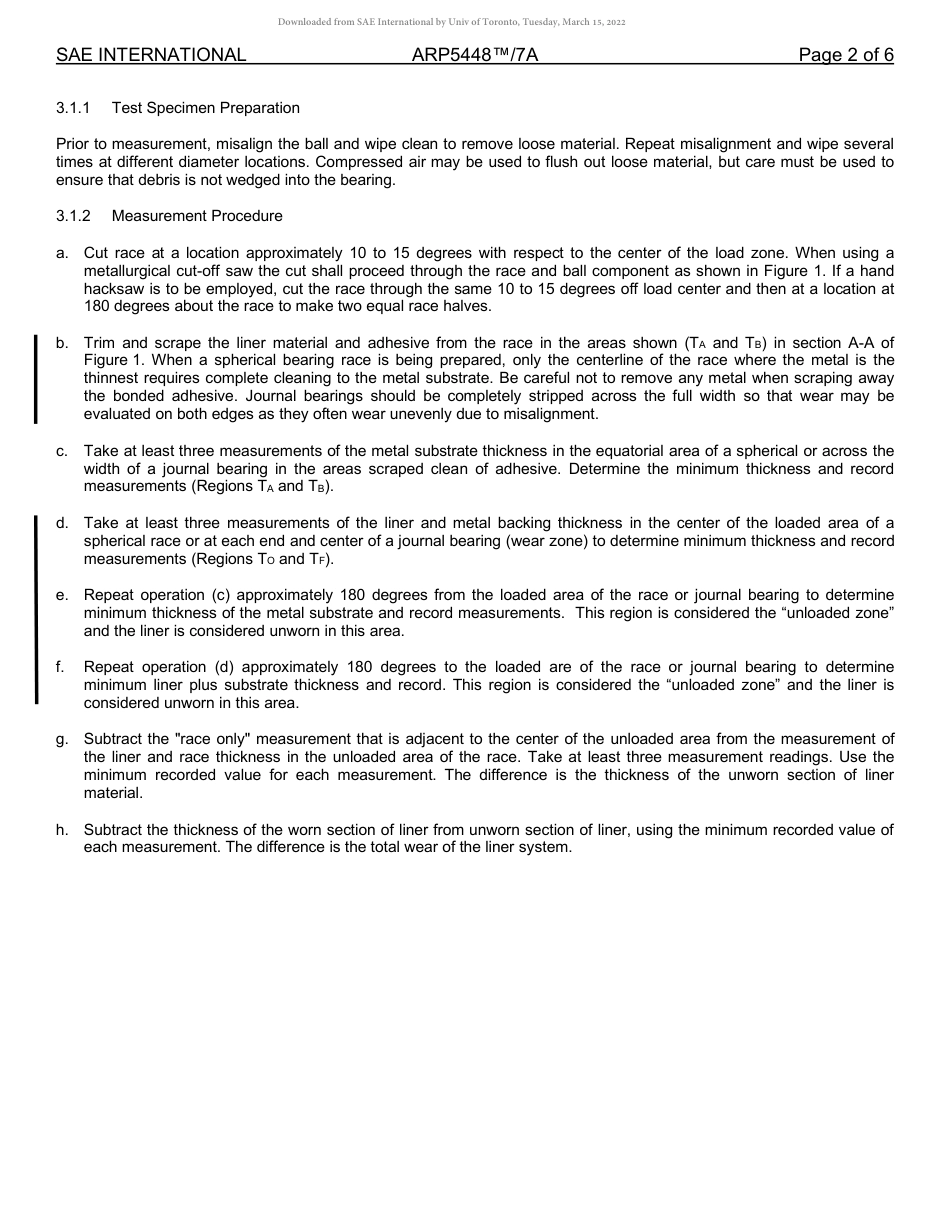 Downloaded from SAE International by Univ of Toronto, Tuesday, March 15, 2022

SAE INTERNATIONAL ARP5448™/7A Page 2 of 6

3.1.1 Test Specimen Preparation

Prior to measurement, misalign the ball and wipe clean to remove loose material. Repeat misalignment and wipe several times at different diameter locations. Compressed air may be used to flush out loose material, but care must be used to ensure that debris is not wedged into the bearing.

3.1.2 Measurement Procedure

a. Cut race at a location approximately 10 to 15 degrees with respect to the center of the load zone. When using a metallurgical cut-off saw the cut shall proceed through the race and ball component as shown in Figure 1. If a hand hacksaw is to be employed, cut the race through the same 10 to 15 degrees off load center and then at a location at 180 degrees about the race to make two equal race halves.

b. Trim and scrape the liner material and adhesive from the race in the areas shown ($T_A$ and $T_B$) in section A-A of Figure 1. When a spherical bearing race is being prepared, only the centerline of the race where the metal is the thinnest requires complete cleaning to the metal substrate. Be careful not to remove any metal when scraping away the bonded adhesive. Journal bearings should be completely stripped across the full width so that wear may be evaluated on both edges as they often wear unevenly due to misalignment.

c. Take at least three measurements of the metal substrate thickness in the equatorial area of a spherical or across the width of a journal bearing in the areas scraped clean of adhesive. Determine the minimum thickness and record measurements (Regions $T_A$ and $T_B$).

d. Take at least three measurements of the liner and metal backing thickness in the center of the loaded area of a spherical race or at each end and center of a journal bearing (wear zone) to determine minimum thickness and record measurements (Regions $T_O$ and $T_F$).

e. Repeat operation (c) approximately 180 degrees from the loaded area of the race or journal bearing to determine minimum thickness of the metal substrate and record measurements. This region is considered the “unloaded zone” and the liner is considered unworn in this area.

f. Repeat operation (d) approximately 180 degrees to the loaded are of the race or journal bearing to determine minimum liner plus substrate thickness and record. This region is considered the “unloaded zone” and the liner is considered unworn in this area.

g. Subtract the "race only" measurement that is adjacent to the center of the unloaded area from the measurement of the liner and race thickness in the unloaded area of the race. Take at least three measurement readings. Use the minimum recorded value for each measurement. The difference is the thickness of the unworn section of liner material.

h. Subtract the thickness of the worn section of liner from unworn section of liner, using the minimum recorded value of each measurement. The difference is the total wear of the liner system.